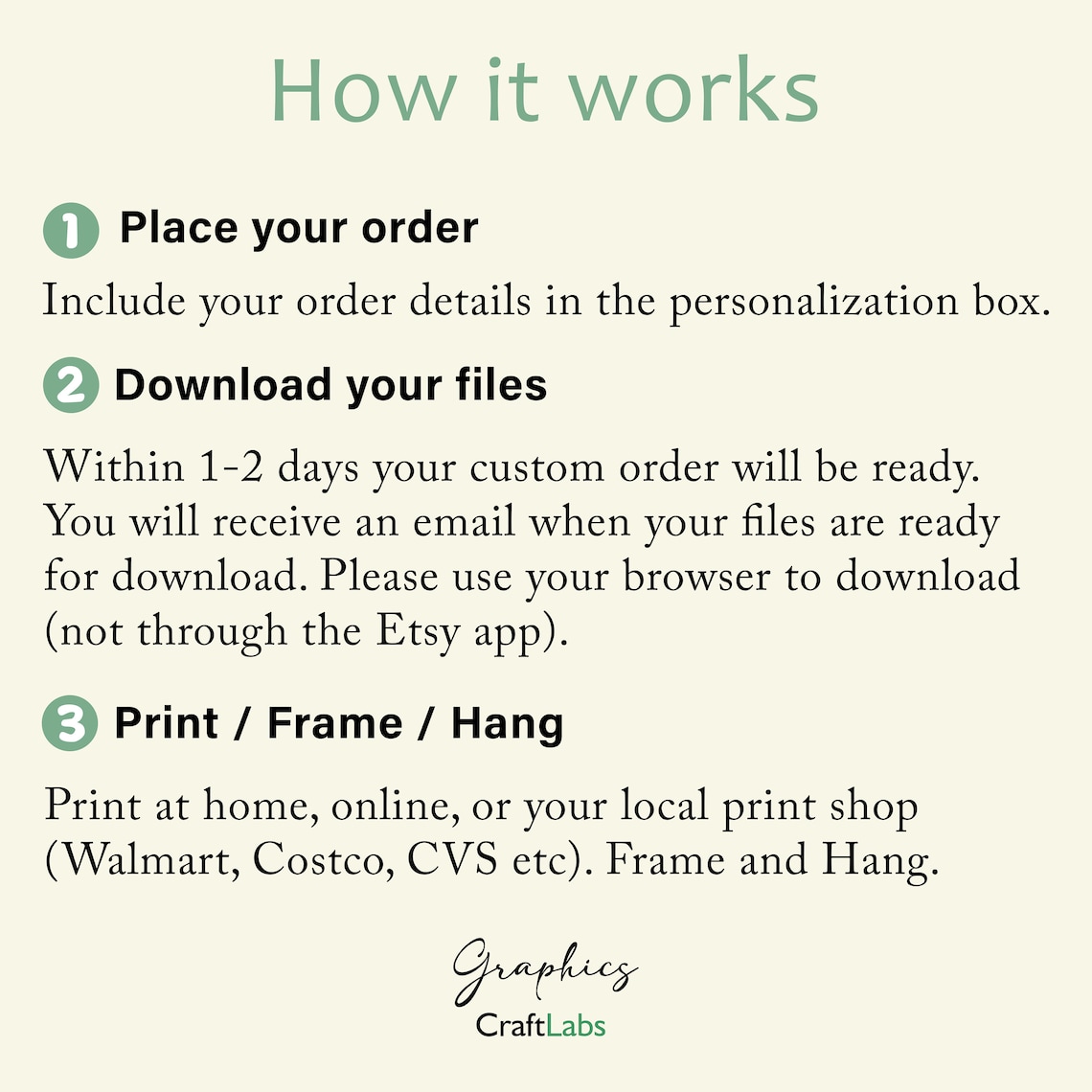 How it works

1 Place your order

Include your order details in the personalization box.

2 Download your files

Within 1-2 days your custom order will be ready. You will receive an email when your files are ready for download. Please use your browser to download (not through the Etsy app).

3 Print / Frame / Hang

Print at home, online, or your local print shop (Walmart, Costco, CVS etc). Frame and Hang.

Graphics
CraftLabs